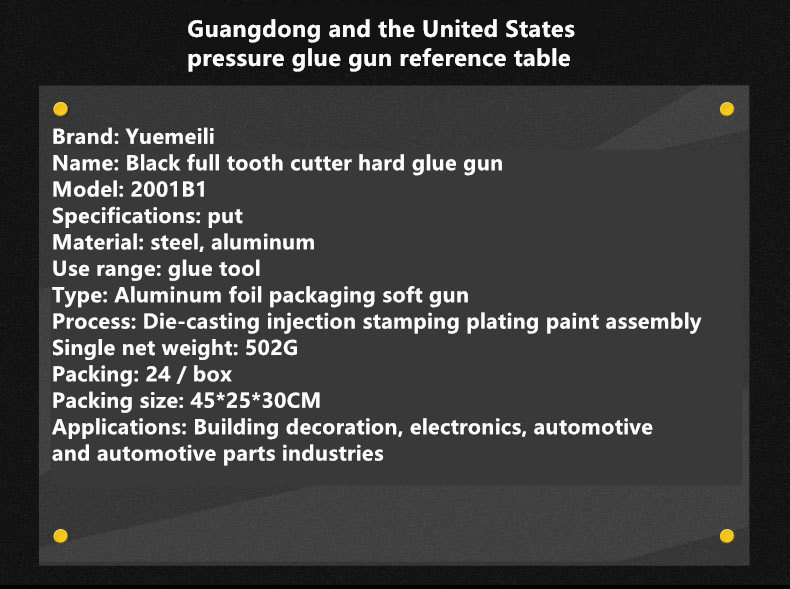 Guangdong and the United States pressure glue gun reference table

Brand: Yuemeili
Name: Black full tooth cutter hard glue gun
Model: 2001B1
Specifications: put
Material: steel, aluminum
Use range: glue tool
Type: Aluminum foil packaging soft gun
Process: Die-casting injection stamping plating paint assembly
Single net weight: 502G
Packing: 24 / box
Packing size: 45*25*30CM
Applications: Building decoration, electronics, automotive and automotive parts industries